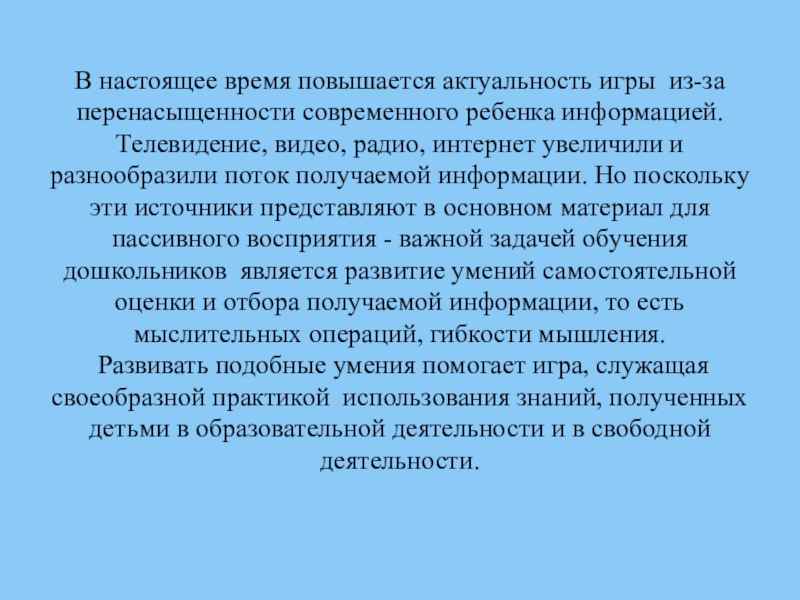 В настоящее время повышается актуальность игры из-за перенасыщенности современного ребенка информацией. Телевидение, видео, радио, интернет увеличили и разнообразили поток получаемой информации. Но поскольку эти источники представляют в основном материал для пассивного восприятия - важной задачей обучения дошкольников является развитие умений самостоятельной оценки и отбора получаемой информации, то есть мыслительных операций, гибкости мышления.

Развивать подобные умения помогает игра, служащая своеобразной практикой использования знаний, полученных детьми в образовательной деятельности и в свободной деятельности.